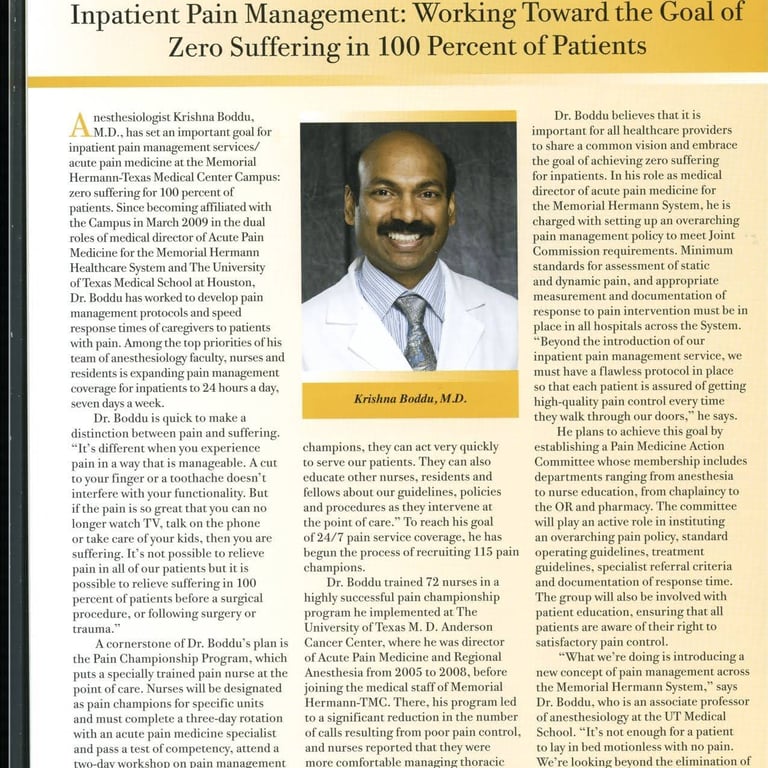 Inpatient Pain Management: Working Toward the Goal of Zero Suffering in 100 Percent of Patients

Anesthesiologist Krishna Boddu, M.D., has set an important goal for inpatient pain management services/ acute pain medicine at the Memorial Hermann-Texas Medical Center Campus: zero suffering for 100 percent of patients. Since becoming affiliated with the Campus in March 2009 in the dual roles of medical director of Acute Pain Medicine for the Memorial Hermann Healthcare System and The University of Texas Medical School at Houston, Dr. Boddu has worked to develop pain management protocols and speed response times of caregivers to patients with pain. Among the top priorities of his team of anesthesiology faculty, nurses and residents is expanding pain management coverage for inpatients to 24 hours a day, seven days a week.

Dr. Boddu is quick to make a distinction between pain and suffering. "It's different when you experience pain in a way that is manageable. A cut to your finger or a toothache doesn't interfere with your functionality. But if the pain is so great that you can no longer watch TV, talk on the phone or take care of your kids, then you are suffering. It's not possible to relieve pain in all of our patients but it is possible to relieve suffering in 100 percent of patients before a surgical procedure, or following surgery or trauma."

A cornerstone of Dr. Boddu's plan is the Pain Championship Program, which puts a specially trained pain nurse at the point of care. Nurses will be designated as pain champions for specific units and must complete a three-day rotation with an acute pain medicine specialist and pass a test of competency, attend a two-day workshop on pain management

Krishna Boddu, M.D.

champions, they can act very quickly to serve our patients. They can also educate other nurses, residents and fellows about our guidelines, policies and procedures as they intervene at the point of care." To reach his goal of 24/7 pain service coverage, he has begun the process of recruiting 115 pain champions.

Dr. Boddu trained 72 nurses in a highly successful pain championship program he implemented at The University of Texas M. D. Anderson Cancer Center, where he was director of Acute Pain Medicine and Regional Anesthesia from 2005 to 2008, before joining the medical staff of Memorial Hermann-TMC. There, his program led to a significant reduction in the number of calls resulting from poor pain control, and nurses reported that they were more comfortable managing thoracic

Dr. Boddu believes that it is important for all healthcare providers to share a common vision and embrace the goal of achieving zero suffering for inpatients. In his role as medical director of acute pain medicine for the Memorial Hermann System, he is charged with setting up an overarching pain management policy to meet Joint Commission requirements. Minimum standards for assessment of static and dynamic pain, and appropriate measurement and documentation of response to pain intervention must be in place in all hospitals across the System. "Beyond the introduction of our inpatient pain management service, we must have a flawless protocol in place so that each patient is assured of getting high-quality pain control every time they walk through our doors," he says.

He plans to achieve this goal by establishing a Pain Medicine Action Committee whose membership includes departments ranging from anesthesia to nurse education, from chaplaincy to the OR and pharmacy. The committee will play an active role in instituting an overarching pain policy, standard operating guidelines, treatment guidelines, specialist referral criteria and documentation of response time. The group will also be involved with patient education, ensuring that all patients are aware of their right to satisfactory pain control.

"What we're doing is introducing a new concept of pain management across the Memorial Hermann System," says Dr. Boddu, who is an associate professor of anesthesiology at the UT Medical School. "It's not enough for a patient to lay in bed motionless with no pain. We're looking beyond the elimination of